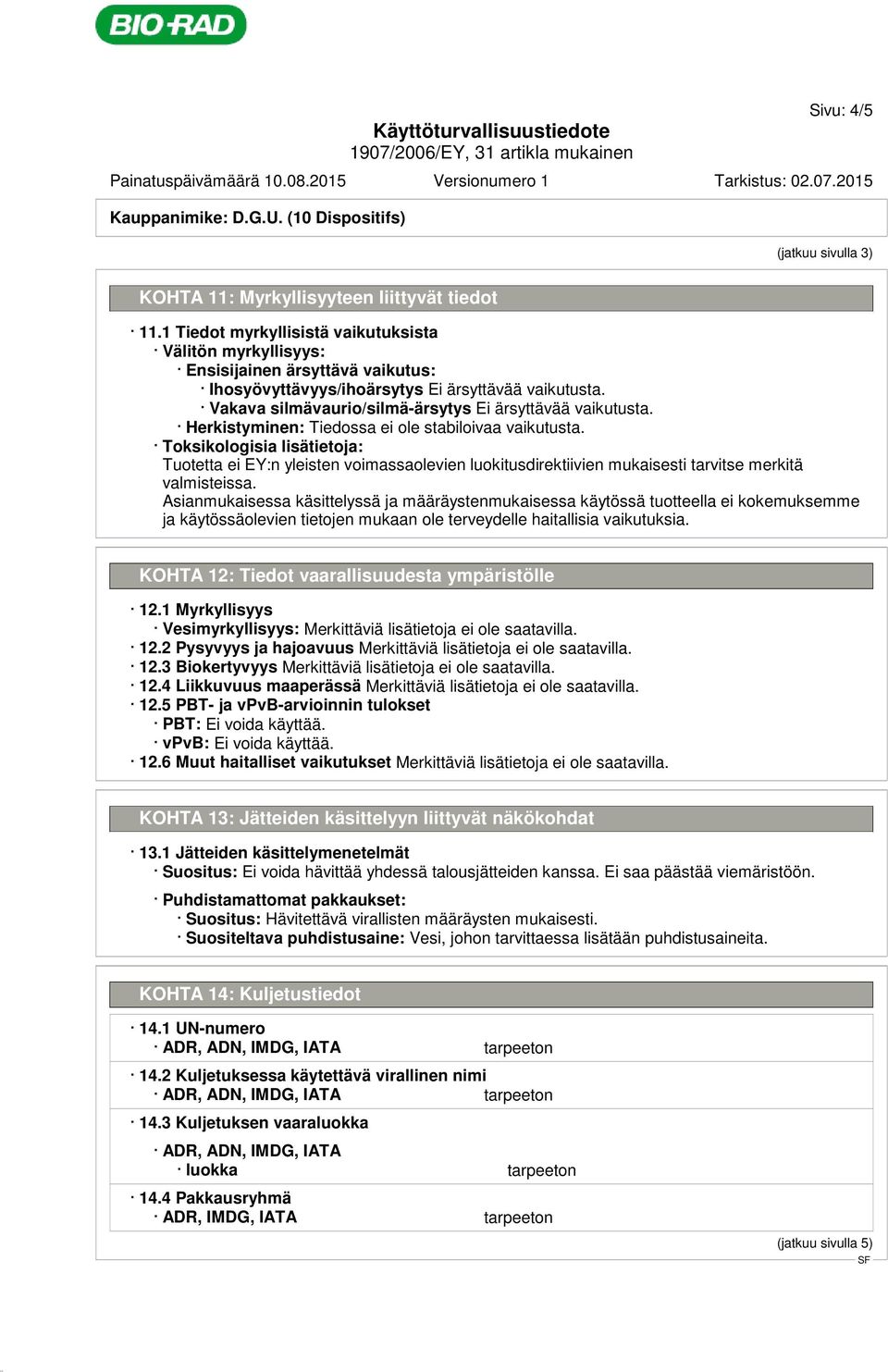 BIO-RAD

Sivu: 4/5

Käyttöturvallisuustiedote
1907/2006/EY, 31 artikla mukainen

Painatuspäivämäärä 10.08.2015 Versionumero 1 Tarkistus: 02.07.2015

Kauppanimike: D.G.U. (10 Dispositifs)

(jatkuu sivulla 3)

KOHTA 11: Myrkyllisyyteen liittyvät tiedot

· 11.1 Tiedot myrkyllisistä vaikutuksista
· Välitön myrkyllisyys:
· Ensisijainen ärsyttävä vaikutus:
· Ihosyövyttävyys/ihoärsytys Ei ärsyttävää vaikutusta.
· Vakava silmävaurio/silmä-ärsytys Ei ärsyttävää vaikutusta.
· Herkistyminen: Tiedossa ei ole stabiloivaa vaikutusta.
· Toksikologisia lisätietoja:
Tuotetta ei EY:n yleisten voimassaolevien luokitusdirektiivien mukaisesti tarvitse merkitä valmisteissa.
Asianmukaisessa käsittelyssä ja määräystenmukaisessa käytössä tuotteella ei kokemuksemme ja käytössäolevien tietojen mukaan ole terveydelle haitallisia vaikutuksia.

KOHTA 12: Tiedot vaarallisuudesta ympäristölle

· 12.1 Myrkyllisyys
· Vesimyrkyllisyys: Merkittäviä lisätietoja ei ole saatavilla.
· 12.2 Pysyvyys ja hajoavuus Merkittäviä lisätietoja ei ole saatavilla.
· 12.3 Biokertyvyys Merkittäviä lisätietoja ei ole saatavilla.
· 12.4 Liikkuvuus maaperässä Merkittäviä lisätietoja ei ole saatavilla.
· 12.5 PBT- ja vPvB-arvioinnin tulokset
· PBT: Ei voida käyttää.
· vPvB: Ei voida käyttää.
· 12.6 Muut haitalliset vaikutukset Merkittäviä lisätietoja ei ole saatavilla.

KOHTA 13: Jätteiden käsittelyyn liittyvät näkökohdat

· 13.1 Jätteiden käsittelymenetelmät
· Suositus: Ei voida hävittää yhdessä talousjätteiden kanssa. Ei saa päästää viemäristöön.

· Puhdistamattomat pakkaukset:
· Suositus: Hävitettävä virallisten määräysten mukaisesti.
· Suositeltava puhdistusaine: Vesi, johon tarvittaessa lisätään puhdistusaineita.

KOHTA 14: Kuljetustiedot

· 14.1 UN-numero
· ADR, ADN, IMDG, IATA tarpeeton

· 14.2 Kuljetuksessa käytettävä virallinen nimi
· ADR, ADN, IMDG, IATA tarpeeton

· 14.3 Kuljetuksen vaaraluokka

· ADR, ADN, IMDG, IATA
· luokka tarpeeton

· 14.4 Pakkausryhmä
· ADR, IMDG, IATA tarpeeton

(jatkuu sivulla 5)
SF